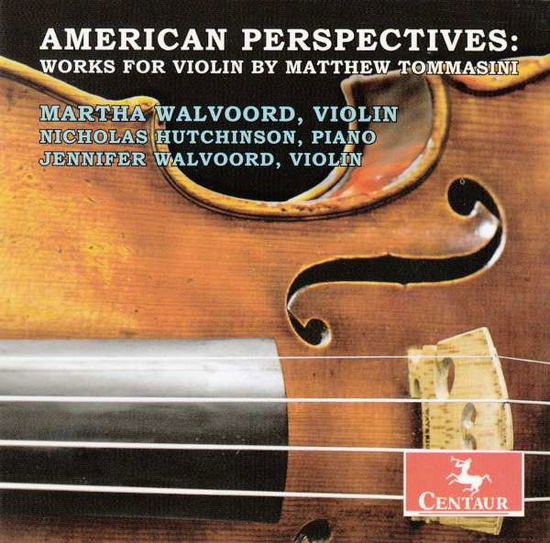 AMERICAN PERSPECTIVES:
WORKS FOR VIOLIN BY MATTHEW TOMMASINI

MARTHA WALVOORD, VIOLIN
NICHOLAS HUTCHINSON, PIANO
JENNIFER WALVOORD, VIOLIN

CENTAUR